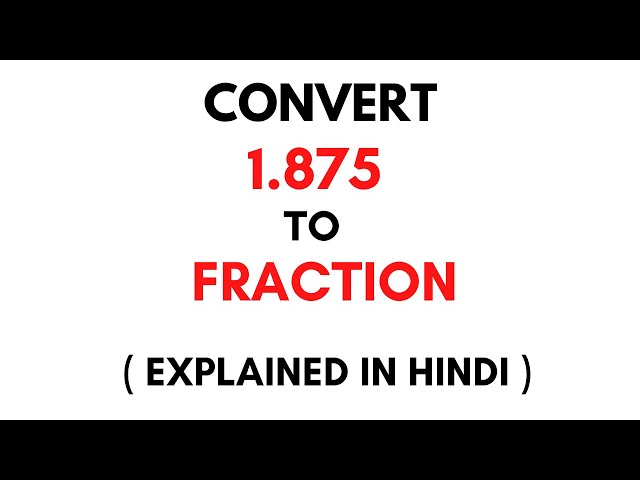 CONVERT
1.875
TO
FRACTION

( EXPLAINED IN HINDI )